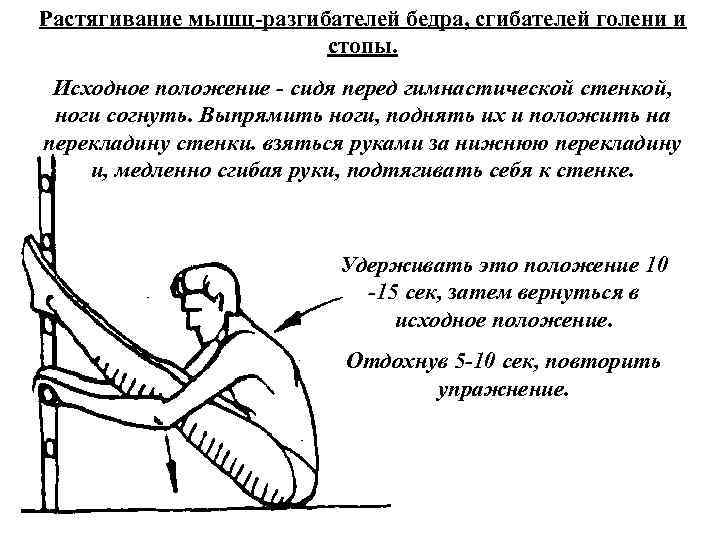 Растягивание мышц-разгибателей бедра, сгибателей голени и стопы.

Исходное положение - сидя перед гимнастической стенкой, ноги согнуть. Выпрямить ноги, поднять их и положить на перекладину стенки. взяться руками за нижнюю перекладину и, медленно сгибая руки, подтягивать себя к стенке.

Удерживать это положение 10 -15 сек, затем вернуться в исходное положение.

Отдохнув 5-10 сек, повторить упражнение.